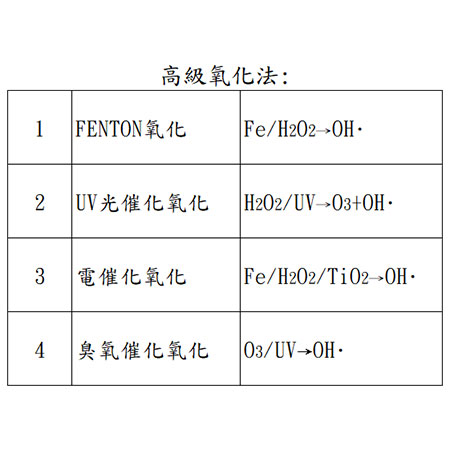 高級氧化法:

| 1 | FENTON氧化 | $Fe/H_2O_2 \rightarrow OH\cdot$ |
|---|---|---|
| 2 | UV光催化氧化 | $H_2O_2/UV \rightarrow O_3+OH\cdot$ |
| 3 | 電催化氧化 | $Fe/H_2O_2/TiO_2 \rightarrow OH\cdot$ |
| 4 | 臭氧催化氧化 | $O_3/UV \rightarrow OH\cdot$ |